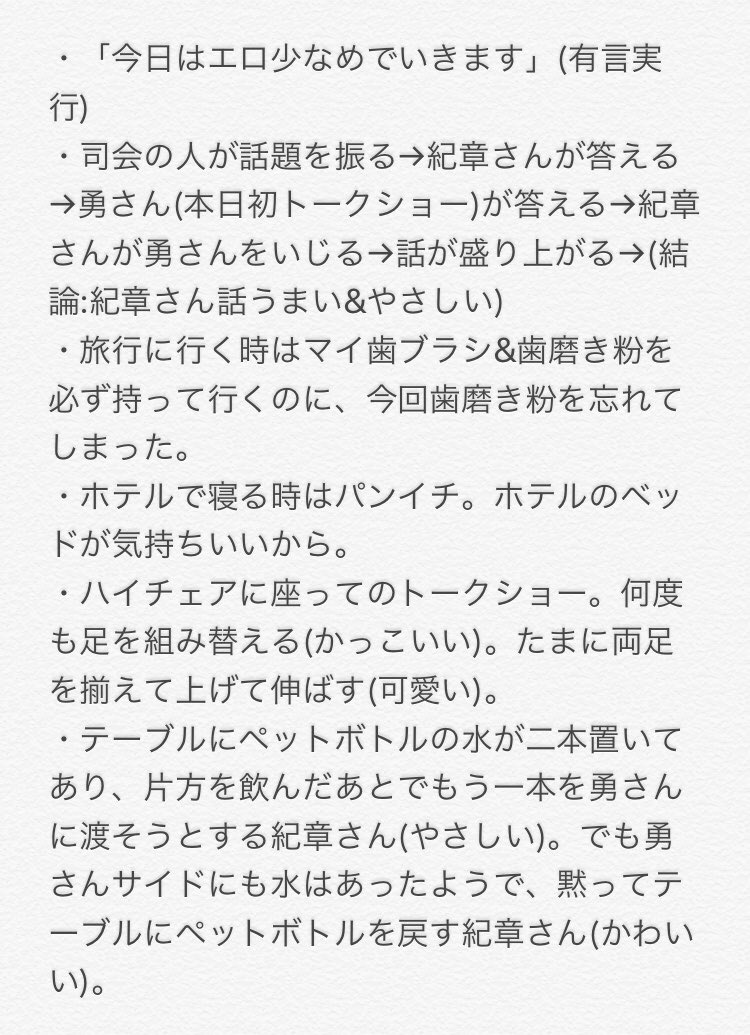 ・「今日はエロ少なめでいきます」(有言実行)
・司会の人が話題を振る→紀章さんが答える→勇さん(本日初トークショー)が答える→紀章さんが勇さんをいじる→話が盛り上がる→(結論:紀章さん話うまい&やさしい)
・旅行に行く時はマイ歯ブラシ&歯磨き粉を必ず持って行くのに、今回歯磨き粉を忘れてしまった。
・ホテルで寝る時はパンイチ。ホテルのベッドが気持ちいいから。
・ハイチェアに座ってのトークショー。何度も足を組み替える(かっこいい)。たまに両足を揃えて上げて伸ばす(可愛い)。
・テーブルにペットボトルの水が二本置いてあり、片方を飲んだあとでもう一本を勇さんに渡そうとする紀章さん(やさしい)。でも勇さんサイドにも水はあったようで、黙ってテーブルにペットボトルを戻す紀章さん(かわいい)。